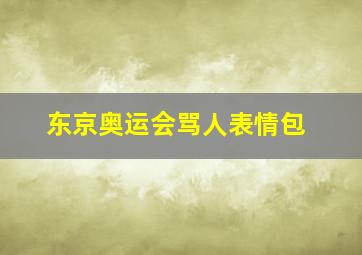 东京奥运会骂人表情包